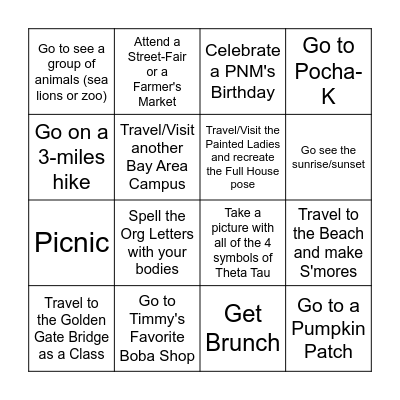 | | | | |
|---|---|---|---|
| Go to see a group of animals (sea lions or zoo) | Attend a Street-Fair or a Farmer's Market | Celebrate a PNM's Birthday | Go to Pocha-K |
| Go on a 3-miles hike | Travel/Visit another Bay Area Campus | Travel/Visit the Painted Ladies and recreate the Full House pose | Go see the sunrise/sunset |
| Picnic | Spell the Org Letters with your bodies | Take a picture with all of the 4 symbols of Theta Tau | Travel to the Beach and make S'mores |
| Travel to the Golden Gate Bridge as a Class | Go to Timmy's Favorite Boba Shop | Get Brunch | Go to a Pumpkin Patch |